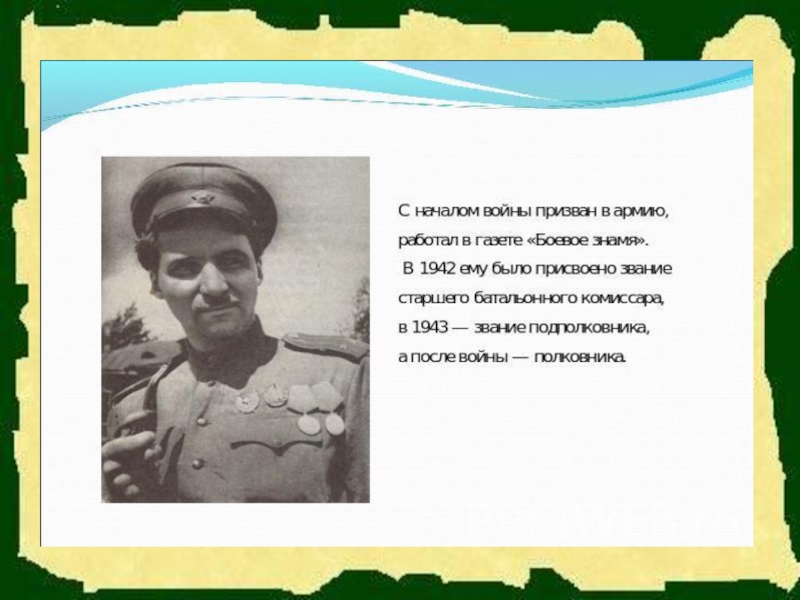 С началом войны призван в армию, работал в газете «Боевое знамя».
В 1942 ему было присвоено звание старшего батальонного комиссара, в 1943 — звание подполковника, а после войны — полковника.